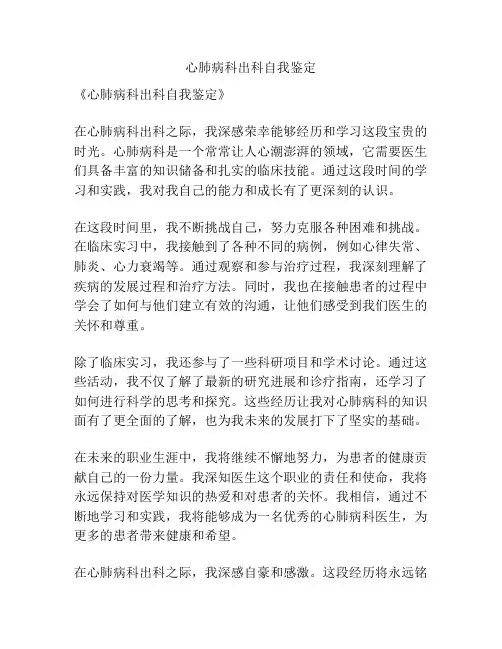 心肺病科出科自我鉴定

《心肺病科出科自我鉴定》

在心肺病科出科之际，我深感荣幸能够经历和学习这段宝贵的时光。心肺病科是一个常常让人心潮澎湃的领域，它需要医生们具备丰富的知识储备和扎实的临床技能。通过这段时间的学习和实践，我对我自己的能力和成长有了更深刻的认识。

在这段时间里，我不断挑战自己，努力克服各种困难和挑战。在临床实习中，我接触到了各种不同的病例，例如心律失常、肺炎、心力衰竭等。通过观察和参与治疗过程，我深刻理解了疾病的发展过程和治疗方法。同时，我也在接触患者的过程中学会了如何与他们建立有效的沟通，让他们感受到我们医生的关怀和尊重。

除了临床实习，我还参与了一些科研项目和学术讨论。通过这些活动，我不仅了解了最新的研究进展和诊疗指南，还学习了如何进行科学的思考和探究。这些经历让我对心肺病科的知识面有了更全面的了解，也为我未来的发展打下了坚实的基础。

在未来的职业生涯中，我将继续不懈地努力，为患者的健康贡献自己的一份力量。我深知医生这个职业的责任和使命，我将永远保持对医学知识的热爱和对患者的关怀。我相信，通过不断地学习和实践，我将能够成为一名优秀的心肺病科医生，为更多的患者带来健康和希望。

在心肺病科出科之际，我深感自豪和感激。这段经历将永远铭